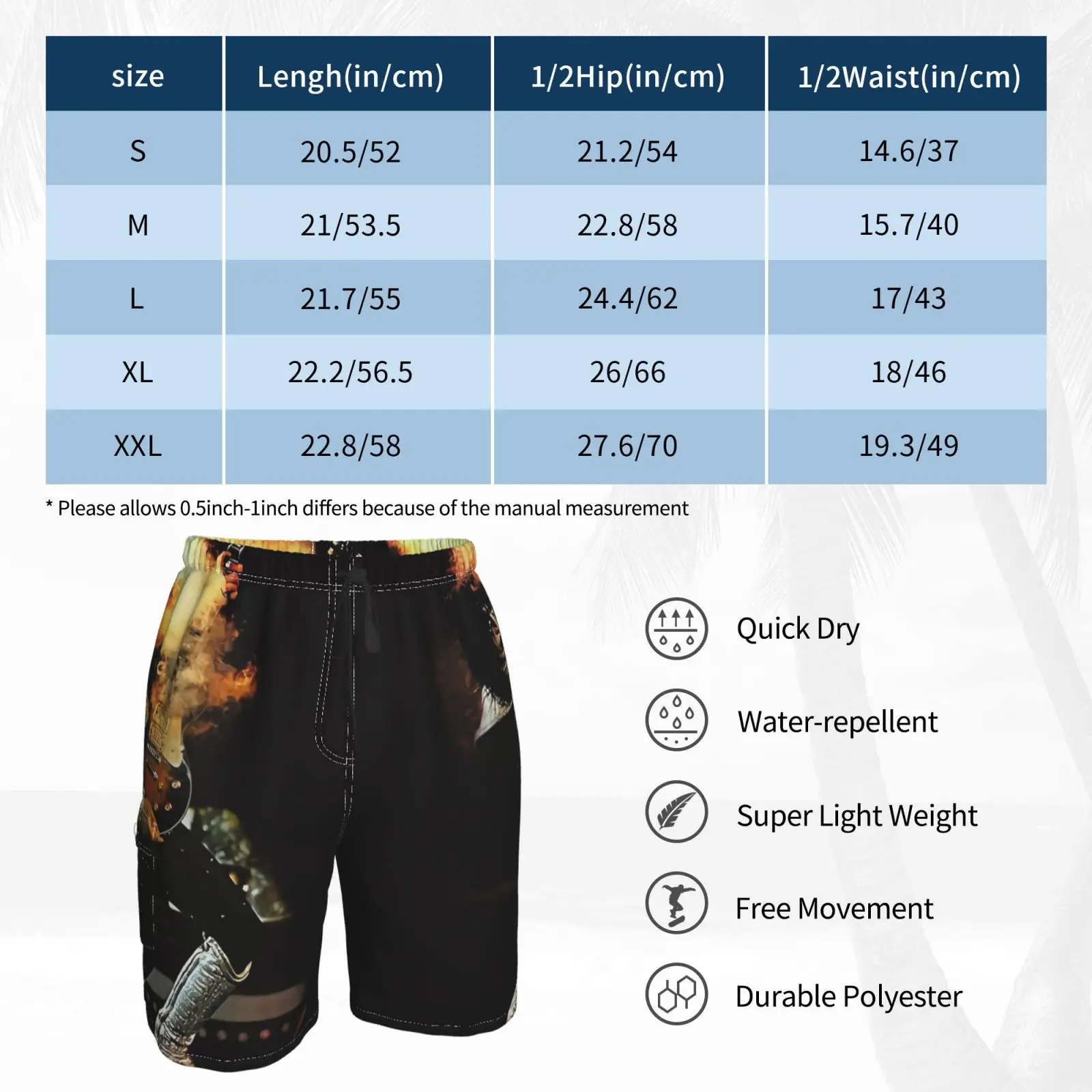 | size | Lengh(in/cm) | 1/2Hip(in/cm) | 1/2Waist(in/cm) |
|---|---|---|---|
| S | 20.5/52 | 21.2/54 | 14.6/37 |
| M | 21/53.5 | 22.8/58 | 15.7/40 |
| L | 21.7/55 | 24.4/62 | 17/43 |
| XL | 22.2/56.5 | 26/66 | 18/46 |
| XXL | 22.8/58 | 27.6/70 | 19.3/49 |

* Please allows 0.5inch-1inch differs because of the manual measurement

Quick Dry

Water-repellent

Super Light Weight

Free Movement

Durable Polyester